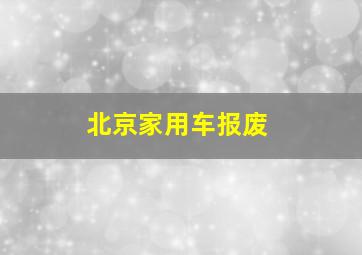 北京家用车报废